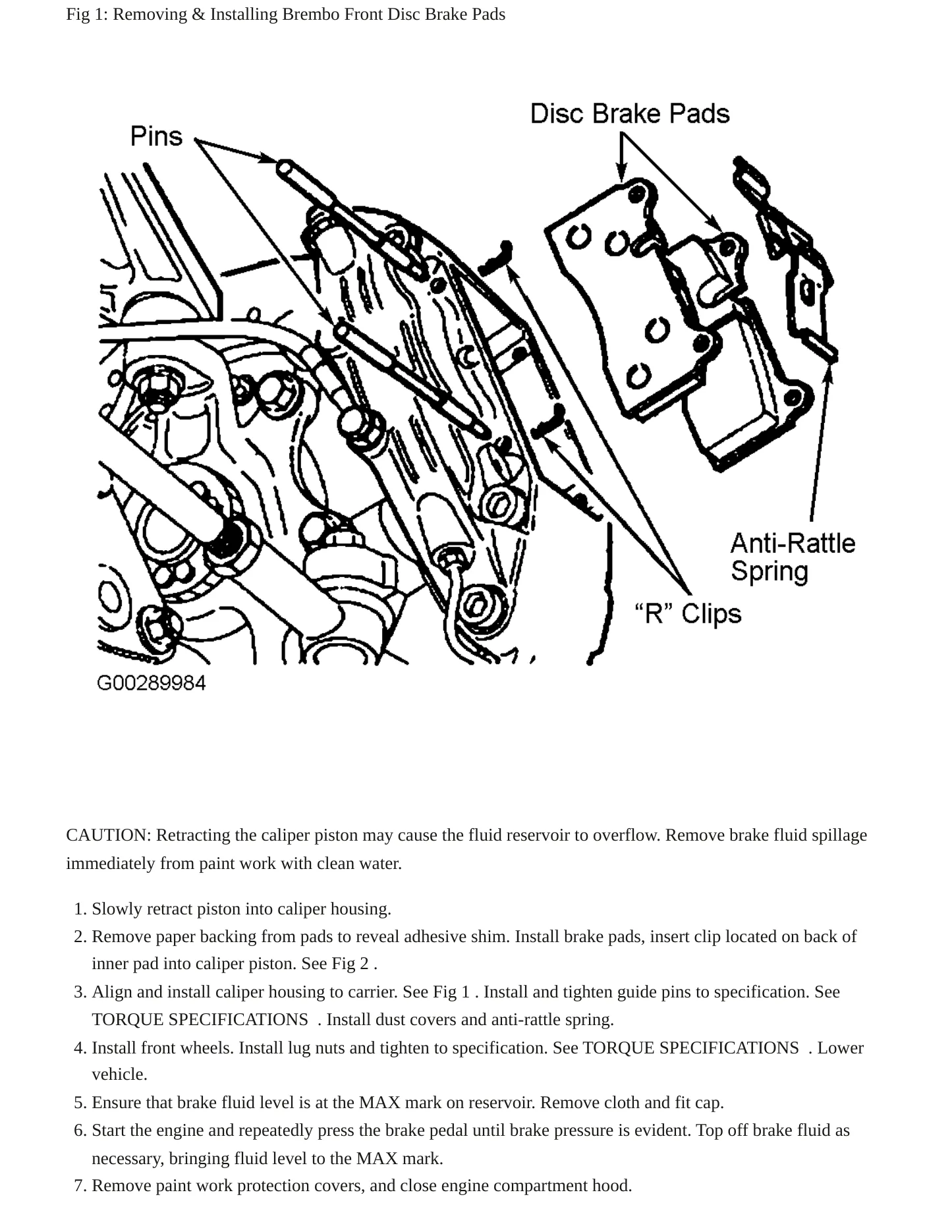 Fig 1: Removing & Installing Brembo Front Disc Brake Pads

Pins

Disc Brake Pads

Anti-Rattle
Spring

"R" Clips

G00289984

CAUTION: Retracting the caliper piston may cause the fluid reservoir to overflow. Remove brake fluid spillage immediately from paint work with clean water.

1. Slowly retract piston into caliper housing.
2. Remove paper backing from pads to reveal adhesive shim. Install brake pads, insert clip located on back of inner pad into caliper piston. See Fig 2 .
3. Align and install caliper housing to carrier. See Fig 1 . Install and tighten guide pins to specification. See TORQUE SPECIFICATIONS . Install dust covers and anti-rattle spring.
4. Install front wheels. Install lug nuts and tighten to specification. See TORQUE SPECIFICATIONS . Lower vehicle.
5. Ensure that brake fluid level is at the MAX mark on reservoir. Remove cloth and fit cap.
6. Start the engine and repeatedly press the brake pedal until brake pressure is evident. Top off brake fluid as necessary, bringing fluid level to the MAX mark.
7. Remove paint work protection covers, and close engine compartment hood.